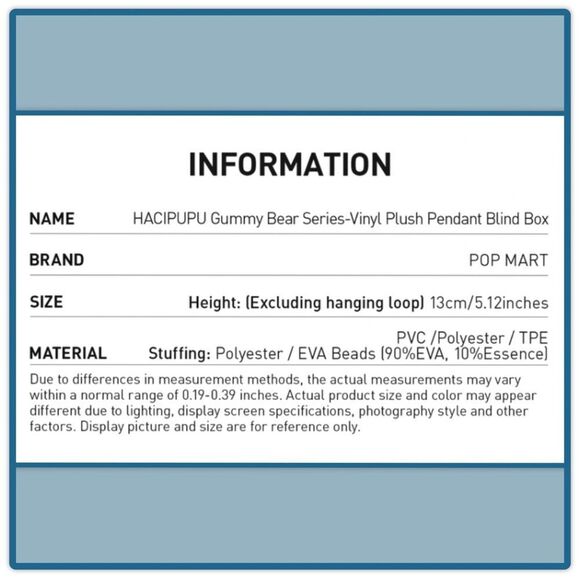 INFORMATION

| NAME | HACIPUPU Gummy Bear Series-Vinyl Plush Pendant Blind Box |
|---|---|
| BRAND | POP MART |
| SIZE | Height: (Excluding hanging loop) 13cm/5.12inches |
| MATERIAL | PVC /Polyester / TPE Stuffing: Polyester / EVA Beads (90%EVA, 10%Essence) |

Due to differences in measurement methods, the actual measurements may vary within a normal range of 0.19-0.39 inches. Actual product size and color may appear different due to lighting, display screen specifications, photography style and other factors. Display picture and size are for reference only.